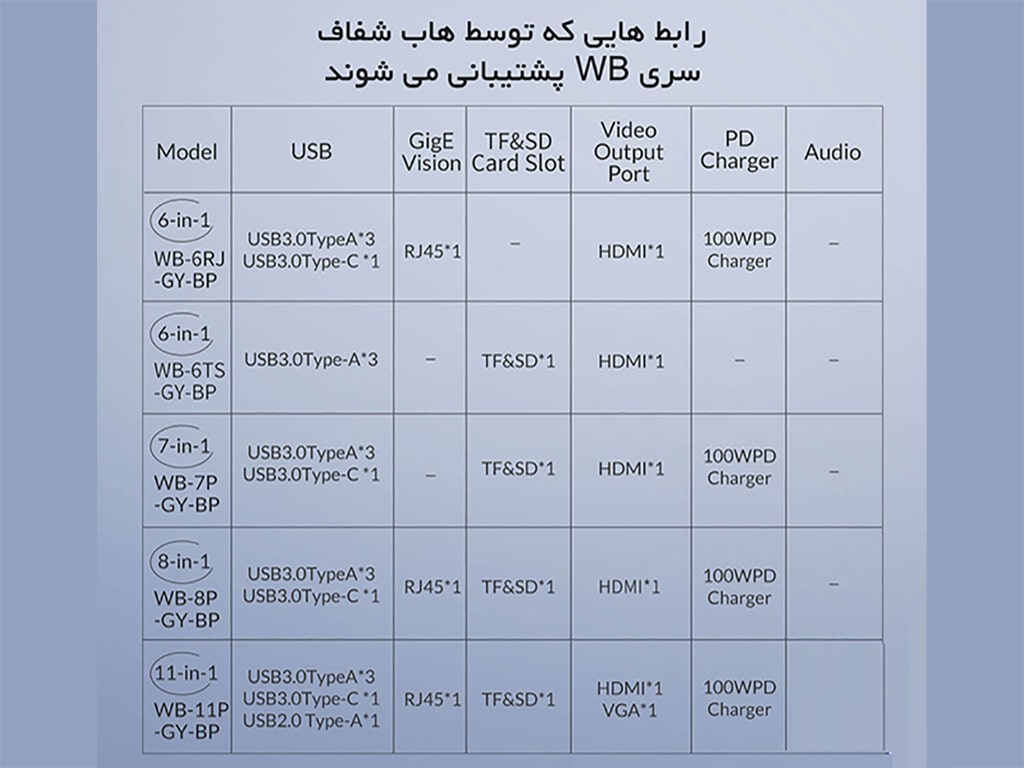 رابط هایی که توسط هاب شفاف سری WB پشتیبانی می شوند

| Model | USB | GigE Vision | TF&SD Card Slot | Video Output Port | PD Charger | Audio |
|---|---|---|---|---|---|---|
| 6-in-1 WB-6RJ -GY-BP | USB3.0TypeA*3 USB3.0Type-C *1 | RJ45*1 | – | HDMI*1 | 100WPD Charger | – |
| 6-in-1 WB-6TS -GY-BP | USB3.0Type-A*3 | – | TF&SD*1 | HDMI*1 | – | – |
| 7-in-1 WB-7P -GY-BP | USB3.0TypeA*3 USB3.0Type-C *1 | – | TF&SD*1 | HDMI*1 | 100WPD Charger | – |
| 8-in-1 WB-8P -GY-BP | USB3.0TypeA*3 USB3.0Type-C *1 | RJ45*1 | TF&SD*1 | HDMI*1 | 100WPD Charger | – |
| 11-in-1 WB-11P -GY-BP | USB3.0TypeA*3 USB3.0Type-C *1 USB2.0 Type-A*1 | RJ45*1 | TF&SD*1 | HDMI*1 VGA*1 | 100WPD Charger | |